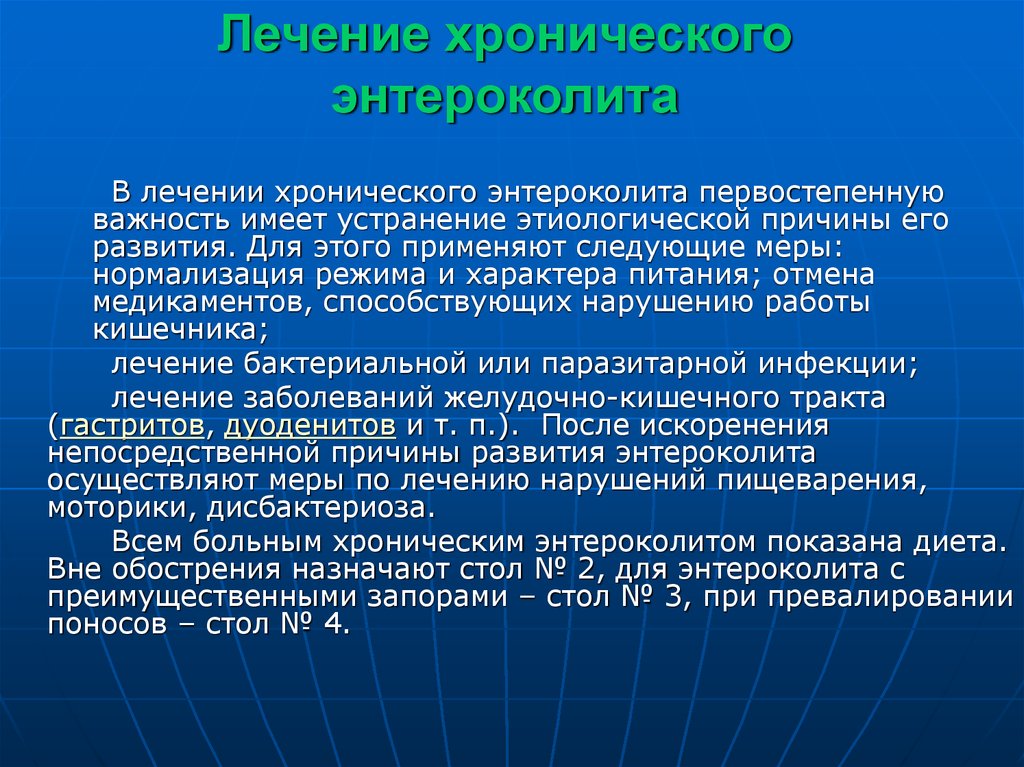 Лечение хронического энтероколита

В лечении хронического энтероколита первостепенную важность имеет устранение этиологической причины его развития. Для этого применяют следующие меры: нормализация режима и характера питания; отмена медикаментов, способствующих нарушению работы кишечника;

лечение бактериальной или паразитарной инфекции;

лечение заболеваний желудочно-кишечного тракта (гастритов, дуоденитов и т. п.). После искоренения непосредственной причины развития энтероколита осуществляют меры по лечению нарушений пищеварения, моторики, дисбактериоза.

Всем больным хроническим энтероколитом показана диета. Вне обострения назначают стол № 2, для энтероколита с преимущественными запорами – стол № 3, при превалировании поносов – стол № 4.